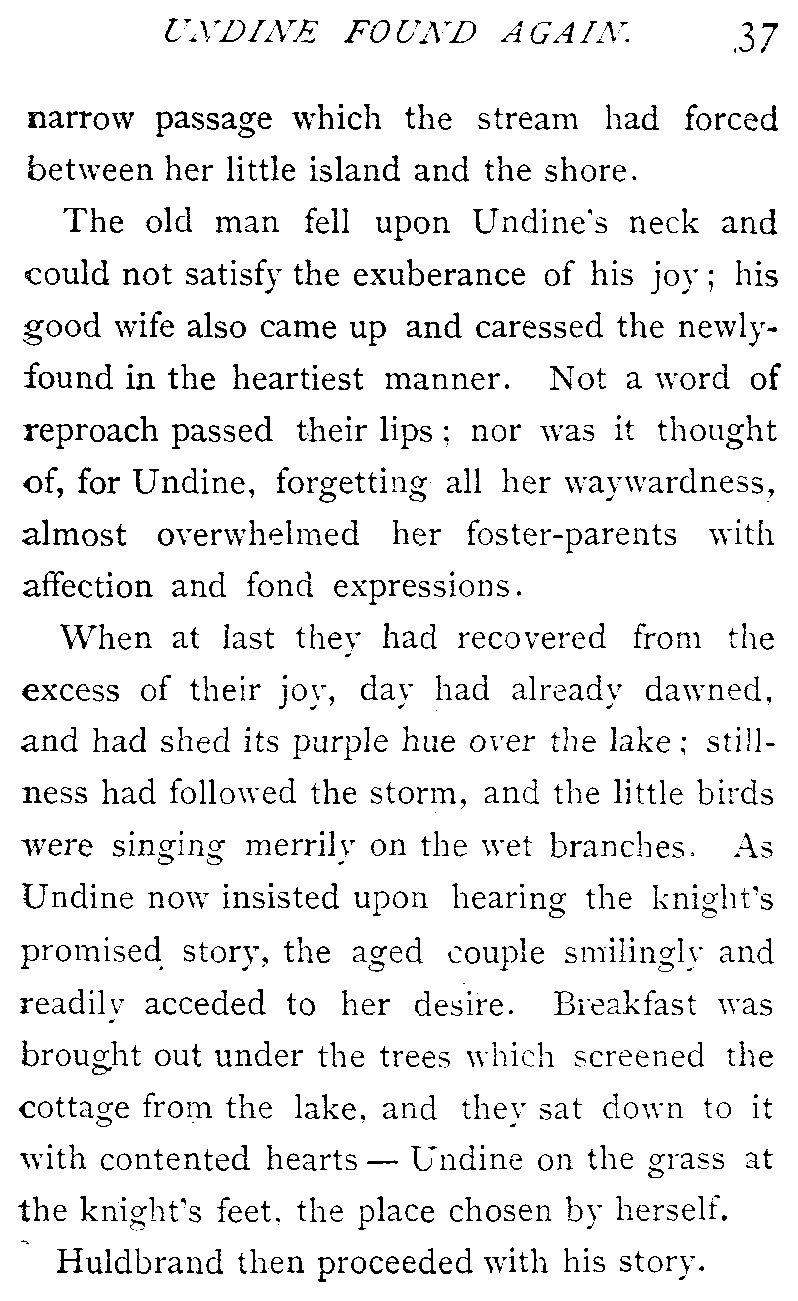 UNDINE FOUND AGAIN. 37

narrow passage which the stream had forced between her little island and the shore.

The old man fell upon Undine's neck and could not satisfy the exuberance of his joy; his good wife also came up and caressed the newly-found in the heartiest manner. Not a word of reproach passed their lips; nor was it thought of, for Undine, forgetting all her waywardness, almost overwhelmed her foster-parents with affection and fond expressions.

When at last they had recovered from the excess of their joy, day had already dawned, and had shed its purple hue over the lake; stillness had followed the storm, and the little birds were singing merrily on the wet branches. As Undine now insisted upon hearing the knight's promised story, the aged couple smilingly and readily acceded to her desire. Breakfast was brought out under the trees which screened the cottage from the lake, and they sat down to it with contented hearts — Undine on the grass at the knight's feet, the place chosen by herself.

Huldbrand then proceeded with his story.